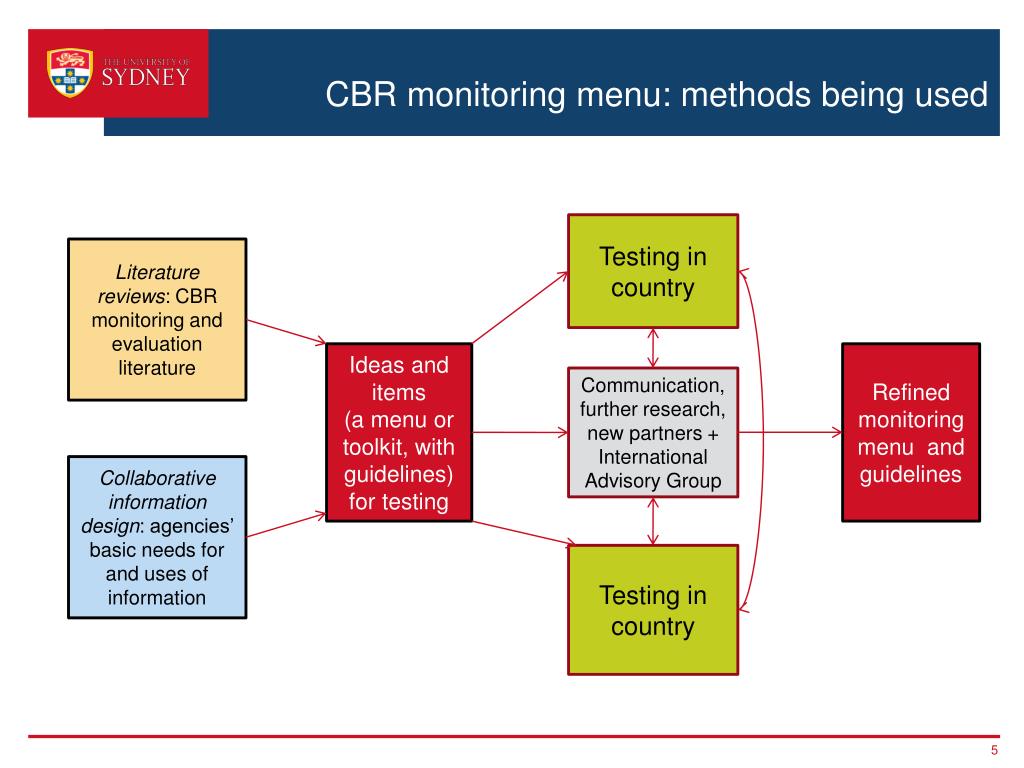 THE UNIVERSITY OF SYDNEY

CBR monitoring menu: methods being used

Literature reviews: CBR monitoring and evaluation literature

Collaborative information design: agencies' basic needs for and uses of information

Ideas and items (a menu or toolkit, with guidelines) for testing

Testing in country

Communication, further research, new partners + International Advisory Group

Testing in country

Refined monitoring menu and guidelines

5